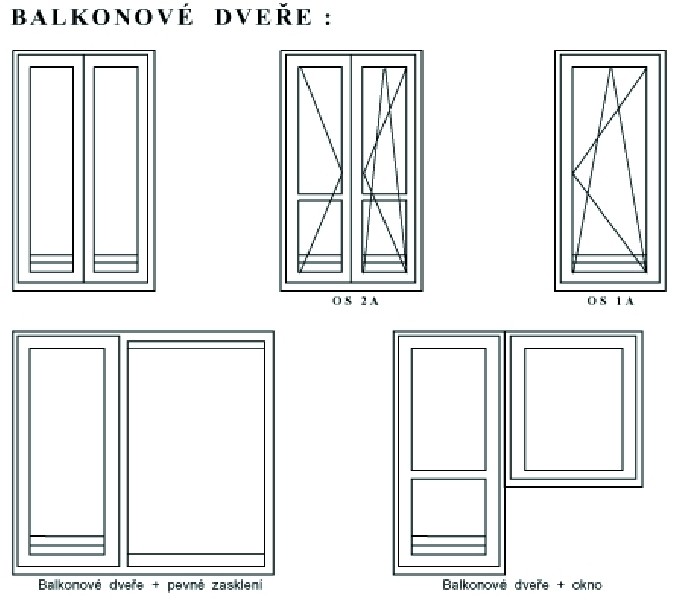 BALKONOVÉ DVEŘE :

OS 2A

OS 1A

Balkonové dveře + pevné zasklení

Balkonové dveře + okno